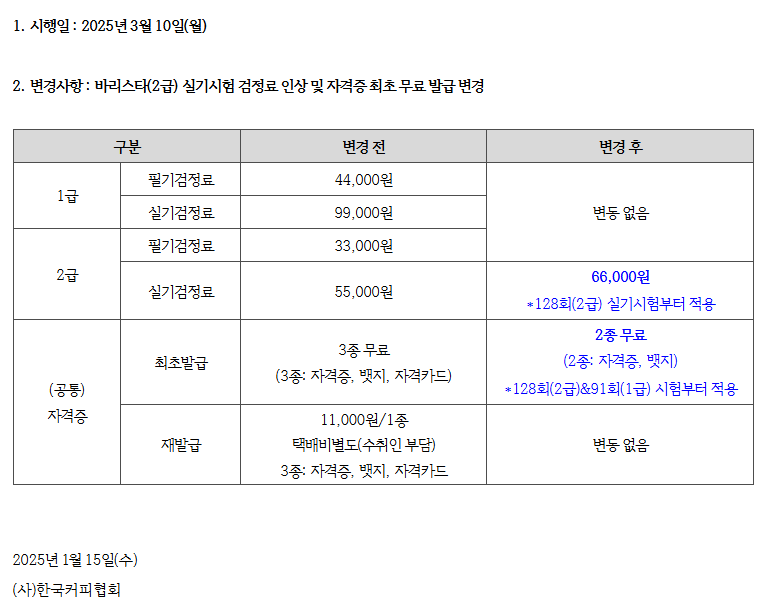 1. 시행일 : 2025년 3월 10일(월)

2. 변경사항 : 바리스타(2급) 실기시험 검정료 인상 및 자격증 최초 무료 발급 변경

| 구분 | | 변경 전 | 변경 후 |
|---|---|---|---|
| 1급 | 필기검정료 | 44,000원 | 변동 없음 |
| | 실기검정료 | 99,000원 | |
| 2급 | 필기검정료 | 33,000원 | |
| | 실기검정료 | 55,000원 | 66,000원 *128회(2급) 실기시험부터 적용 |
| (공통) 자격증 | 최초발급 | 3종 무료 (3종: 자격증, 뱃지, 자격카드) | 2종 무료 (2종: 자격증, 뱃지) *128회(2급)&91회(1급) 시험부터 적용 |
| | 재발급 | 11,000원/1종 택배비별도(수취인 부담) 3종: 자격증, 뱃지, 자격카드 | 변동 없음 |

2025년 1월 15일(수)
(사)한국커피협회